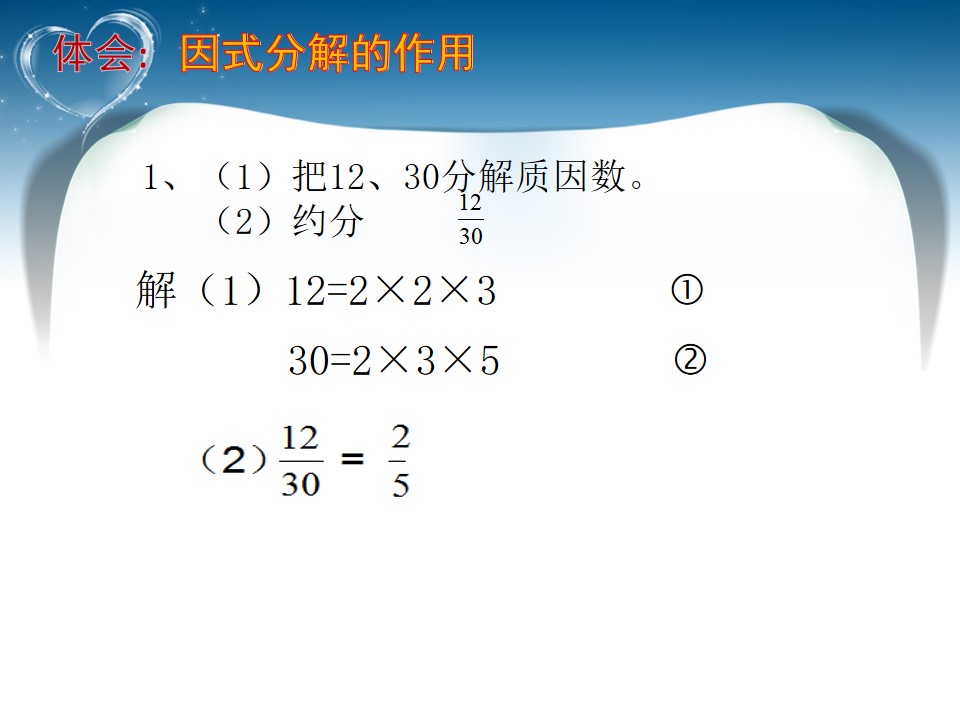 体会：因式分解的作用

1、（1）把12、30分解质因数。
（2）约分 $\frac{12}{30}$

解（1）$12=2\times2\times3$ ①

$30=2\times3\times5$ ②

（2）$\frac{12}{30}=\frac{2}{5}$